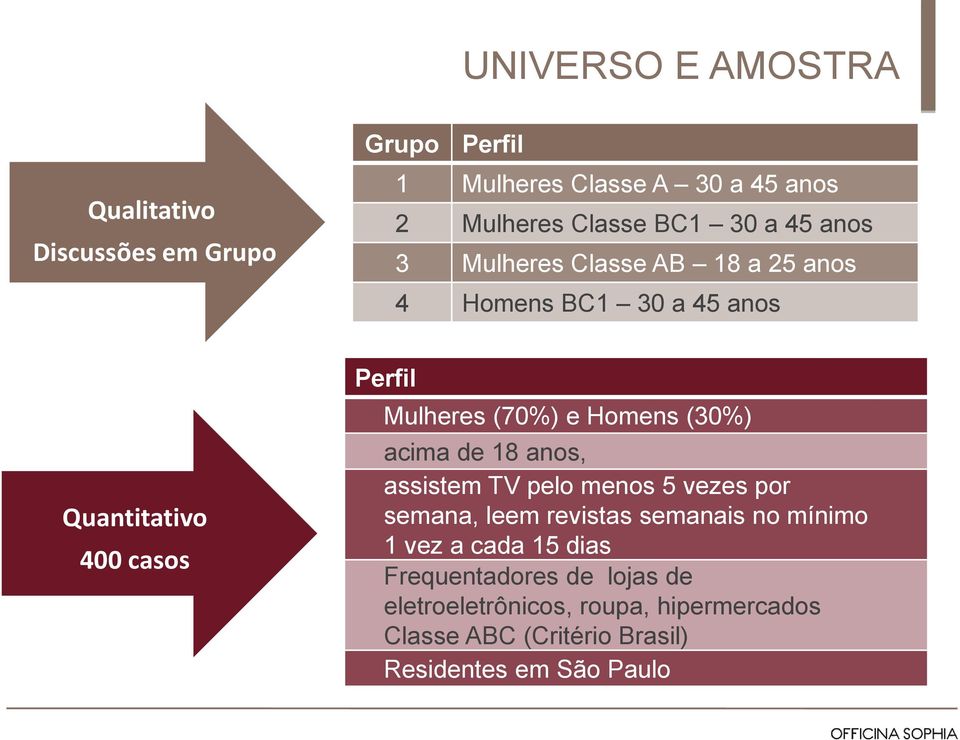 UNIVERSO E AMOSTRA

Qualitativo
Discussões em Grupo

| Grupo | Perfil |
|---|---|
| 1 | Mulheres Classe A – 30 a 45 anos |
| 2 | Mulheres Classe BC1 – 30 a 45 anos |
| 3 | Mulheres Classe AB – 18 a 25 anos |
| 4 | Homens BC1 – 30 a 45 anos |

Quantitativo
400 casos

| Perfil |
|---|
| Mulheres (70%) e Homens (30%) |
| acima de 18 anos, |
| assistem TV pelo menos 5 vezes por semana, leem revistas semanais no mínimo 1 vez a cada 15 dias |
| Frequentadores de lojas de eletroeletrônicos, roupa, hipermercados Classe ABC (Critério Brasil) |
| Residentes em São Paulo |

OFFICINA SOPHIA